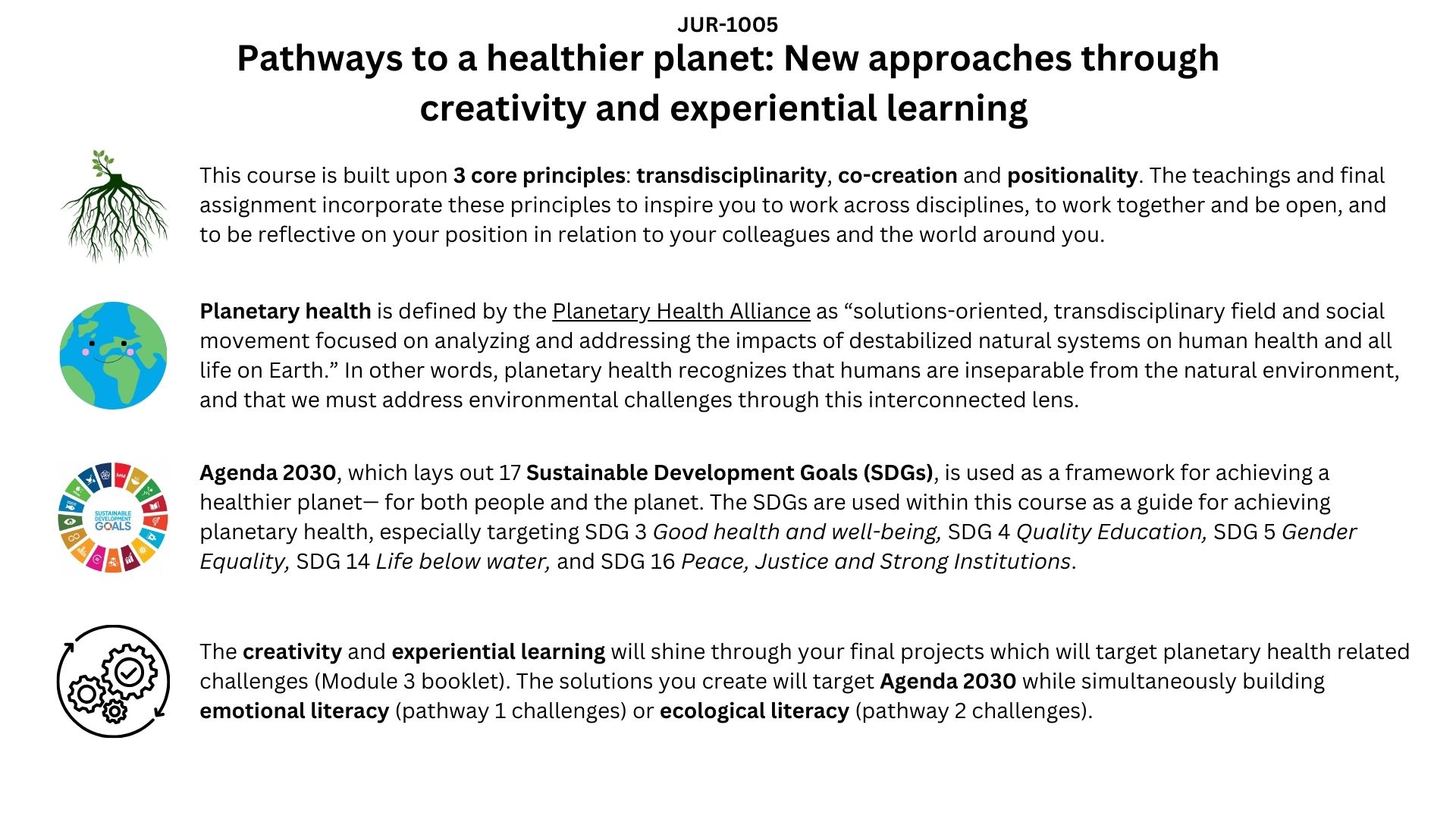 JUR-1005

Pathways to a healthier planet: New approaches through creativity and experiential learning

This course is built upon 3 core principles: transdisciplinarity, co-creation and positionality. The teachings and final assignment incorporate these principles to inspire you to work across disciplines, to work together and be open, and to be reflective on your position in relation to your colleagues and the world around you.

Planetary health is defined by the Planetary Health Alliance as "solutions-oriented, transdisciplinary field and social movement focused on analyzing and addressing the impacts of destabilized natural systems on human health and all life on Earth." In other words, planetary health recognizes that humans are inseparable from the natural environment, and that we must address environmental challenges through this interconnected lens.

SUSTAINABLE DEVELOPMENT GOALS

Agenda 2030, which lays out 17 Sustainable Development Goals (SDGs), is used as a framework for achieving a healthier planet— for both people and the planet. The SDGs are used within this course as a guide for achieving planetary health, especially targeting SDG 3 Good health and well-being, SDG 4 Quality Education, SDG 5 Gender Equality, SDG 14 Life below water, and SDG 16 Peace, Justice and Strong Institutions.

The creativity and experiential learning will shine through your final projects which will target planetary health related challenges (Module 3 booklet). The solutions you create will target Agenda 2030 while simultaneously building emotional literacy (pathway 1 challenges) or ecological literacy (pathway 2 challenges).